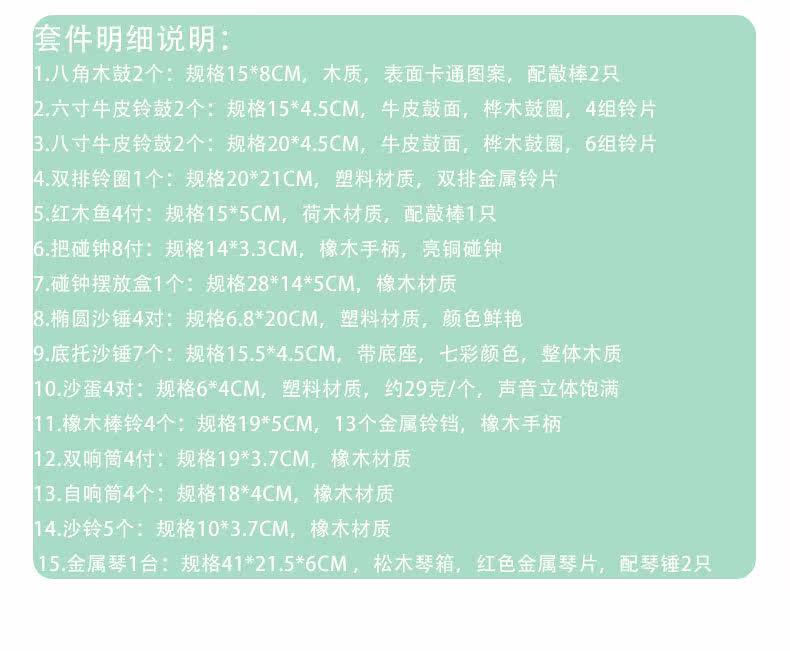 套件明细说明：
1.八角木鼓2个：规格15*8CM，木质，表面卡通图案，配敲棒2只
2.六寸牛皮铃鼓2个：规格15*4.5CM，牛皮鼓面，桦木鼓圈，4组铃片
3.八寸牛皮铃鼓2个：规格20*4.5CM，牛皮鼓面，桦木鼓圈，6组铃片
4.双排铃圈1个：规格20*21CM，塑料材质，双排金属铃片
5.红木鱼4付：规格15*5CM，荷木材质，配敲棒1只
6.把碰钟8付：规格14*3.3CM，橡木手柄，亮铜碰钟
7.碰钟摆放盒1个：规格28*14*5CM，橡木材质
8.椭圆沙锤4对：规格6.8*20CM，塑料材质，颜色鲜艳
9.底托沙锤7个：规格15.5*4.5CM，带底座，七彩颜色，整体木质
10.沙蛋4对：规格6*4CM，塑料材质，约29克/个，声音立体饱满
11.橡木棒铃4个：规格19*5CM，13个金属铃铛，橡木手柄
12.双响筒4付：规格19*3.7CM，橡木材质
13.自响筒4个：规格18*4CM，橡木材质
14.沙铃5个：规格10*3.7CM，橡木材质
15.金属琴1台：规格41*21.5*6CM，松木琴箱，红色金属琴片，配琴锤2只